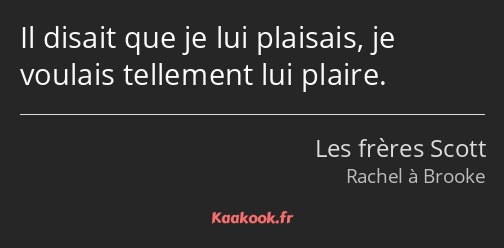 Il disait que je lui plaisais, je voulais tellement lui plaire.

Les frères Scott
Rachel à Brooke

Kaakook.fr